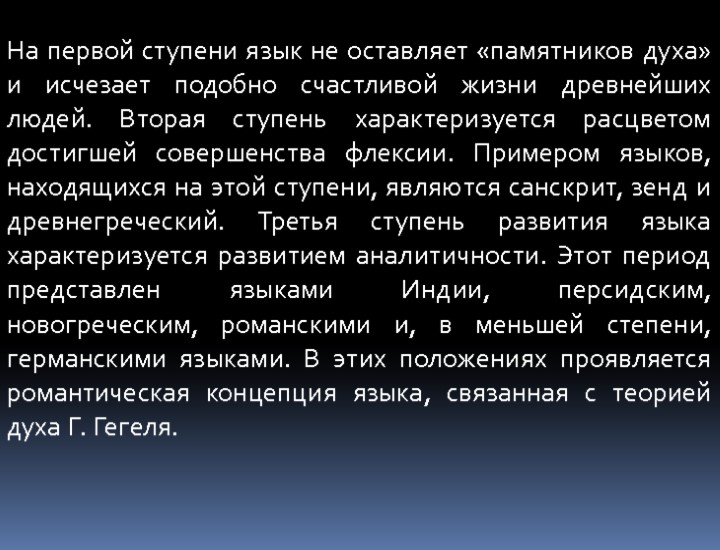 На первой ступени язык не оставляет «памятников духа» и исчезает подобно счастливой жизни древнейших людей. Вторая ступень характеризуется расцветом достигшей совершенства флексии. Примером языков, находящихся на этой ступени, являются санскрит, зенд и древнегреческий. Третья ступень развития языка характеризуется развитием аналитичности. Этот период представлен языками Индии, персидским, новогреческим, романскими и, в меньшей степени, германскими языками. В этих положениях проявляется романтическая концепция языка, связанная с теорией духа Г. Гегеля.